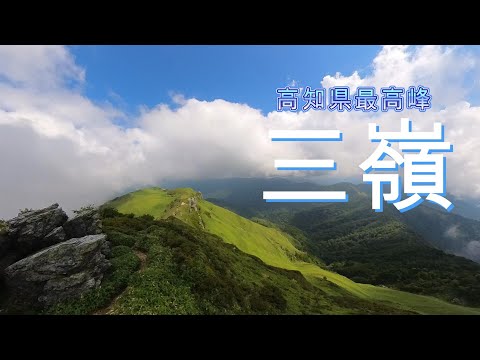 高知県最高峰

三嶺